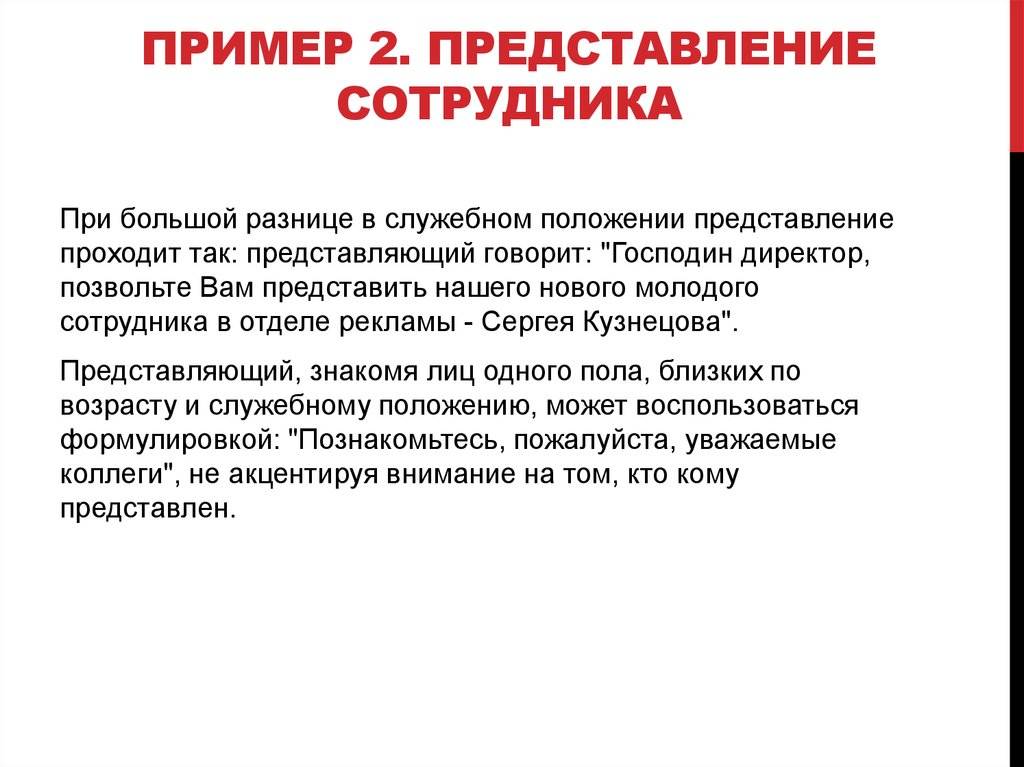 ПРИМЕР 2. ПРЕДСТАВЛЕНИЕ СОТРУДНИКА

При большой разнице в служебном положении представление проходит так: представляющий говорит: "Господин директор, позвольте Вам представить нашего нового молодого сотрудника в отделе рекламы - Сергея Кузнецова".

Представляющий, знакомя лиц одного пола, близких по возрасту и служебному положению, может воспользоваться формулировкой: "Познакомьтесь, пожалуйста, уважаемые коллеги", не акцентируя внимание на том, кто кому представлен.